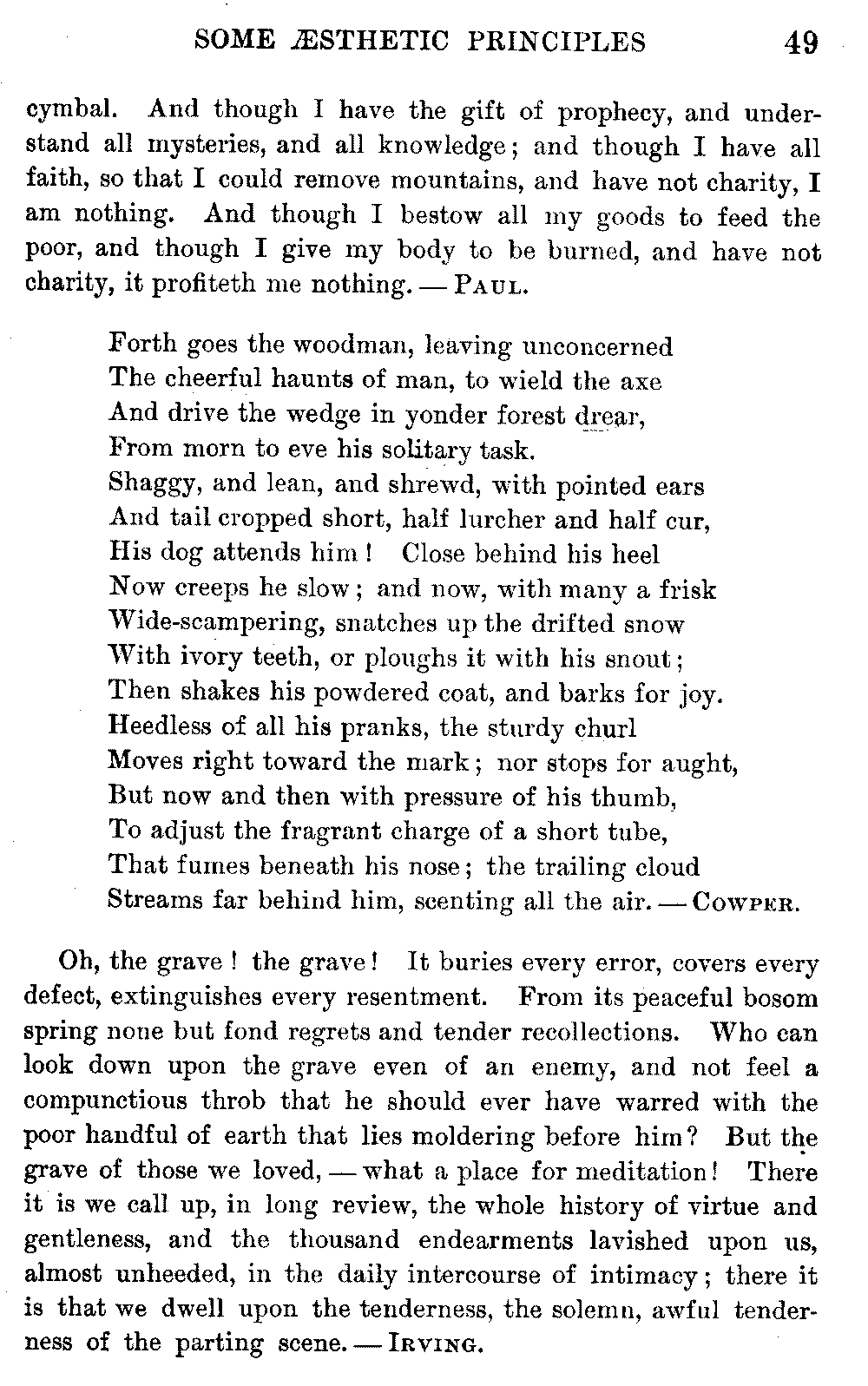 SOME ÆSTHETIC PRINCIPLES 49

cymbal. And though I have the gift of prophecy, and understand all mysteries, and all knowledge; and though I have all faith, so that I could remove mountains, and have not charity, I am nothing. And though I bestow all my goods to feed the poor, and though I give my body to be burned, and have not charity, it profiteth me nothing. — PAUL.

Forth goes the woodman, leaving unconcerned
The cheerful haunts of man, to wield the axe
And drive the wedge in yonder forest drear,
From morn to eve his solitary task.
Shaggy, and lean, and shrewd, with pointed ears
And tail cropped short, half lurcher and half cur,
His dog attends him! Close behind his heel
Now creeps he slow; and now, with many a frisk
Wide-scampering, snatches up the drifted snow
With ivory teeth, or ploughs it with his snout;
Then shakes his powdered coat, and barks for joy.
Heedless of all his pranks, the sturdy churl
Moves right toward the mark; nor stops for aught,
But now and then with pressure of his thumb,
To adjust the fragrant charge of a short tube,
That fumes beneath his nose; the trailing cloud
Streams far behind him, scenting all the air. — COWPER.

Oh, the grave! the grave! It buries every error, covers every defect, extinguishes every resentment. From its peaceful bosom spring none but fond regrets and tender recollections. Who can look down upon the grave even of an enemy, and not feel a compunctious throb that he should ever have warred with the poor handful of earth that lies moldering before him? But the grave of those we loved, — what a place for meditation! There it is we call up, in long review, the whole history of virtue and gentleness, and the thousand endearments lavished upon us, almost unheeded, in the daily intercourse of intimacy; there it is that we dwell upon the tenderness, the solemn, awful tenderness of the parting scene. — IRVING.